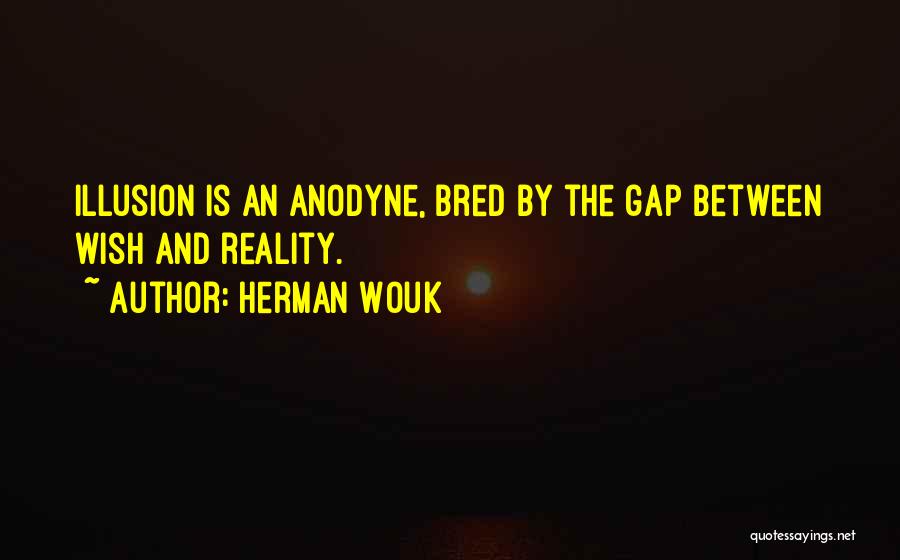 ILLUSION IS AN ANODYNE, BRED BY THE GAP BETWEEN WISH AND REALITY.

~ AUTHOR: HERMAN WOUK

quotessayings.net